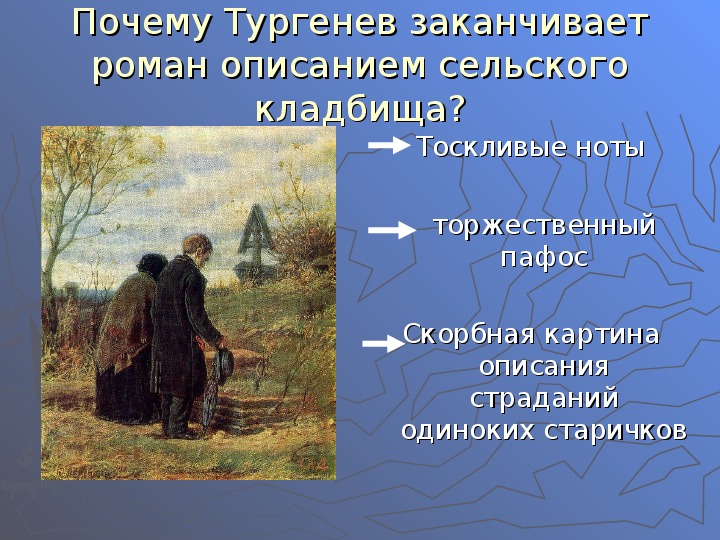 Почему Тургенев заканчивает роман описанием сельского кладбища?

Тоскливые ноты

торжественный пафос

Скорбная картина описания страданий одиноких старичков